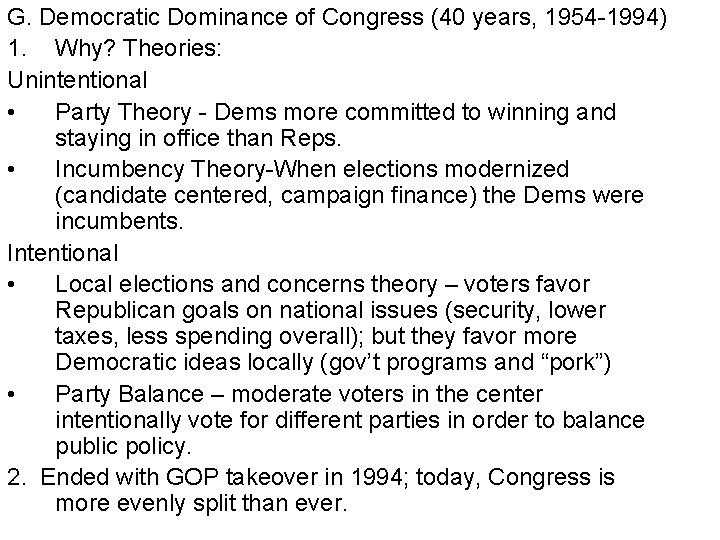 G. Democratic Dominance of Congress (40 years, 1954-1994)

1. Why? Theories:

Unintentional

• Party Theory - Dems more committed to winning and staying in office than Reps.
• Incumbency Theory-When elections modernized (candidate centered, campaign finance) the Dems were incumbents.

Intentional

• Local elections and concerns theory – voters favor Republican goals on national issues (security, lower taxes, less spending overall); but they favor more Democratic ideas locally (gov't programs and "pork")
• Party Balance – moderate voters in the center intentionally vote for different parties in order to balance public policy.

2. Ended with GOP takeover in 1994; today, Congress is more evenly split than ever.